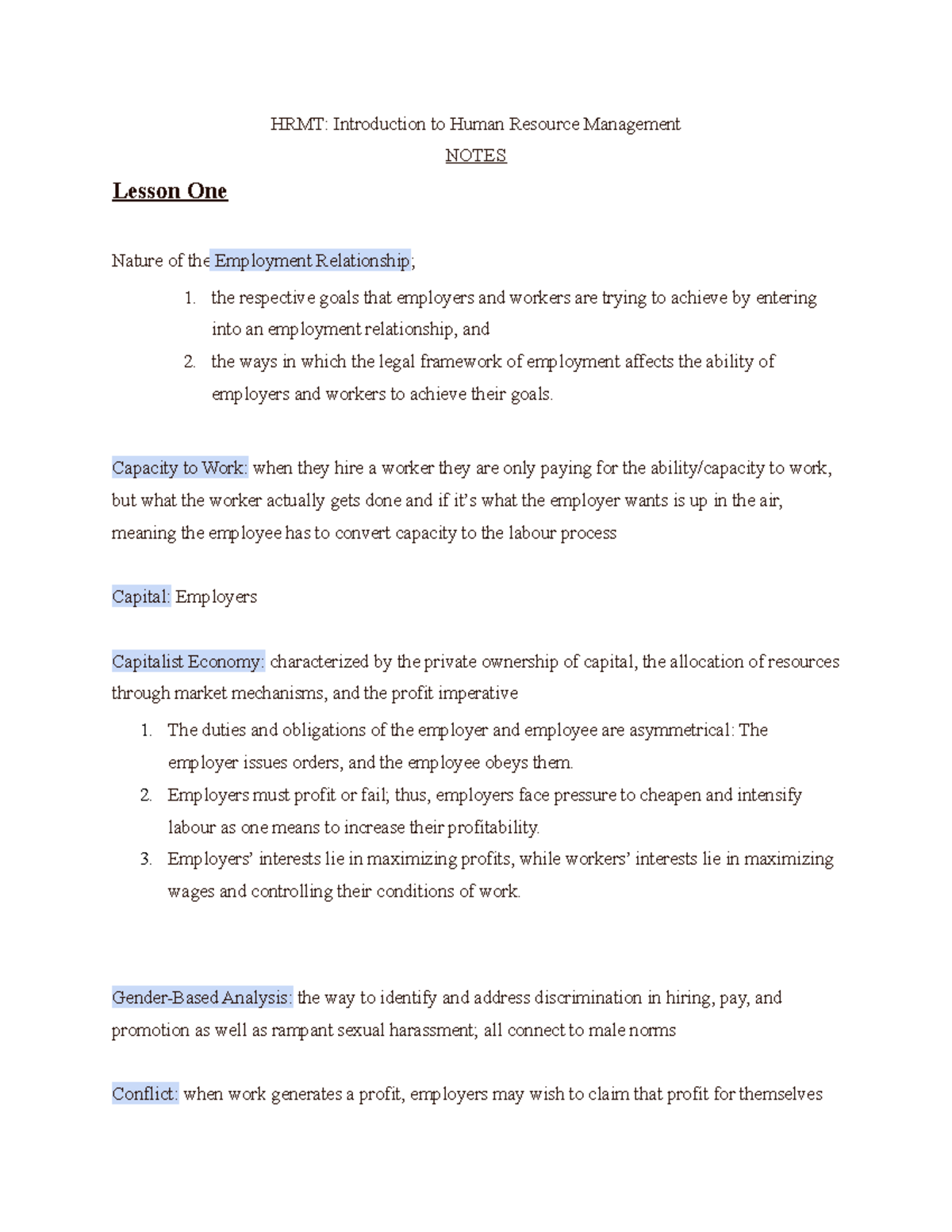 HRMT: Introduction to Human Resource Management

NOTES

Lesson One

Nature of the Employment Relationship;

1. the respective goals that employers and workers are trying to achieve by entering into an employment relationship, and
2. the ways in which the legal framework of employment affects the ability of employers and workers to achieve their goals.

Capacity to Work: when they hire a worker they are only paying for the ability/capacity to work, but what the worker actually gets done and if it's what the employer wants is up in the air, meaning the employee has to convert capacity to the labour process

Capital: Employers

Capitalist Economy: characterized by the private ownership of capital, the allocation of resources through market mechanisms, and the profit imperative

1. The duties and obligations of the employer and employee are asymmetrical: The employer issues orders, and the employee obeys them.
2. Employers must profit or fail; thus, employers face pressure to cheapen and intensify labour as one means to increase their profitability.
3. Employers' interests lie in maximizing profits, while workers' interests lie in maximizing wages and controlling their conditions of work.

Gender-Based Analysis: the way to identify and address discrimination in hiring, pay, and promotion as well as rampant sexual harassment; all connect to male norms

Conflict: when work generates a profit, employers may wish to claim that profit for themselves